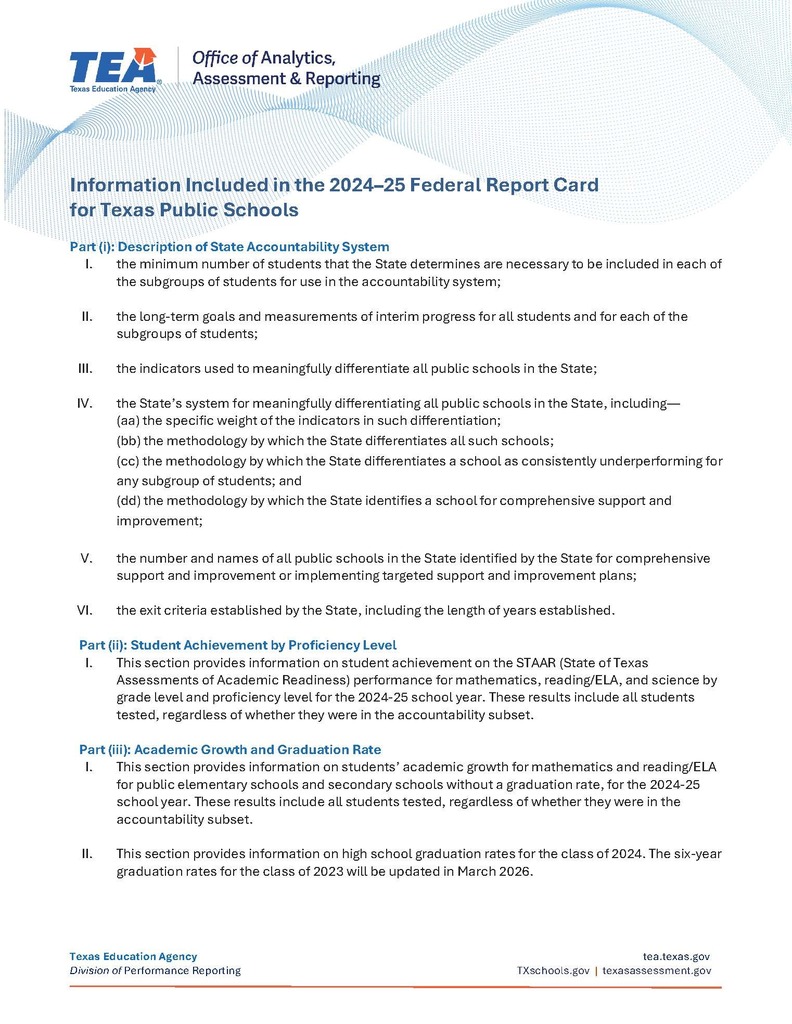 TEA
Texas Education Agency

Office of Analytics, Assessment & Reporting

Information Included in the 2024–25 Federal Report Card for Texas Public Schools

Part (i): Description of State Accountability System

I. the minimum number of students that the State determines are necessary to be included in each of the subgroups of students for use in the accountability system;

II. the long-term goals and measurements of interim progress for all students and for each of the subgroups of students;

III. the indicators used to meaningfully differentiate all public schools in the State;

IV. the State's system for meaningfully differentiating all public schools in the State, including—
(aa) the specific weight of the indicators in such differentiation;
(bb) the methodology by which the State differentiates all such schools;
(cc) the methodology by which the State differentiates a school as consistently underperforming for any subgroup of students; and
(dd) the methodology by which the State identifies a school for comprehensive support and improvement;

V. the number and names of all public schools in the State identified by the State for comprehensive support and improvement or implementing targeted support and improvement plans;

VI. the exit criteria established by the State, including the length of years established.

Part (ii): Student Achievement by Proficiency Level

I. This section provides information on student achievement on the STAAR (State of Texas Assessments of Academic Readiness) performance for mathematics, reading/ELA, and science by grade level and proficiency level for the 2024-25 school year. These results include all students tested, regardless of whether they were in the accountability subset.

Part (iii): Academic Growth and Graduation Rate

I. This section provides information on students' academic growth for mathematics and reading/ELA for public elementary schools and secondary schools without a graduation rate, for the 2024-25 school year. These results include all students tested, regardless of whether they were in the accountability subset.

II. This section provides information on high school graduation rates for the class of 2024. The six-year graduation rates for the class of 2023 will be updated in March 2026.

Texas Education Agency
Division of Performance Reporting

tea.texas.gov
TXschools.gov | texasassessment.gov